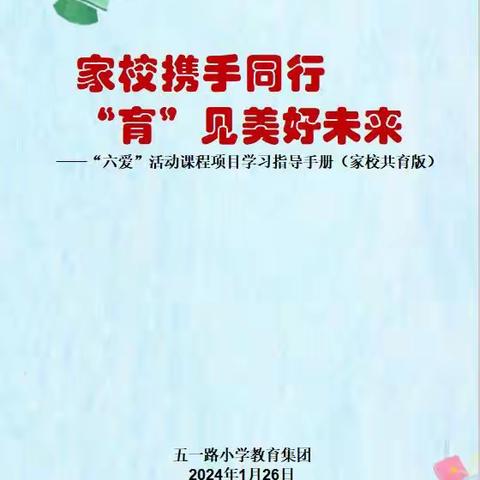 家校携手同行
“育”见美好未来
——“六爱”活动课程项目学习指导手册（家校共育版）

五一路小学教育集团
2024年1月26日